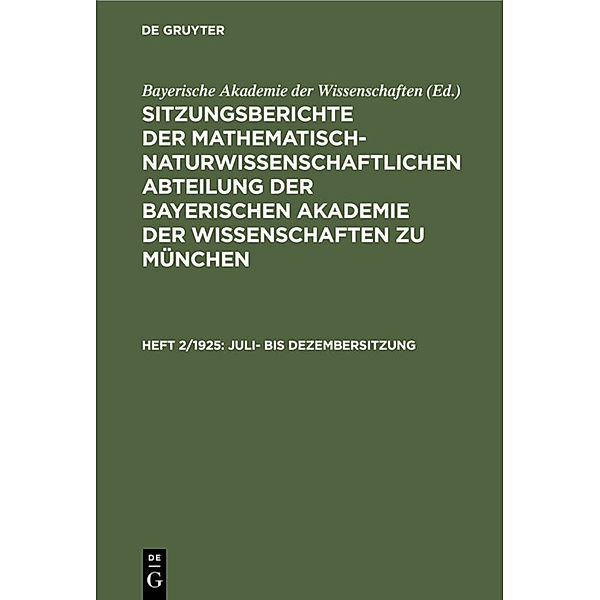 DE GRUYTER

Bayerische Akademie der Wissenschaften (Ed.)

SITZUNGSBERICHTE DER MATHEMATISCH-NATURWISSENSCHAFTLICHEN ABTEILUNG DER BAYERISCHEN AKADEMIE DER WISSENSCHAFTEN ZU MÜNCHEN

HEFT 2/1925: JULI- BIS DEZEMBERSITZUNG

DE
G